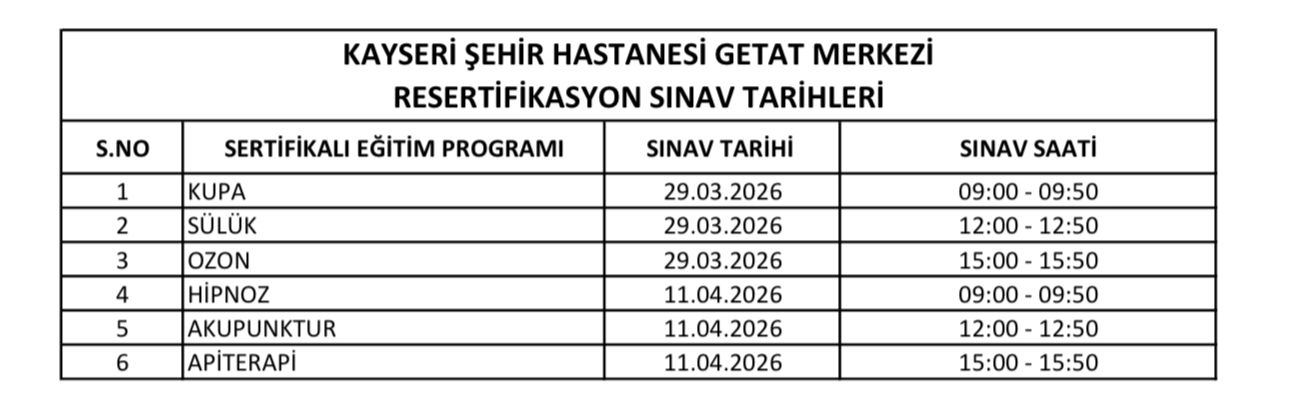 KAYSERİ ŞEHİR HASTANESİ GETAT MERKEZİ
RESERTİFİKASYON SINAV TARİHLERİ

| S.NO | SERTİFİKALI EĞİTİM PROGRAMI | SINAV TARİHİ | SINAV SAATİ |
|---|---|---|---|
| 1 | KUPA | 29.03.2026 | 09:00 - 09:50 |
| 2 | SÜLÜK | 29.03.2026 | 12:00 - 12:50 |
| 3 | OZON | 29.03.2026 | 15:00 - 15:50 |
| 4 | HİPNOZ | 11.04.2026 | 09:00 - 09:50 |
| 5 | AKUPUNKTUR | 11.04.2026 | 12:00 - 12:50 |
| 6 | APİTERAPİ | 11.04.2026 | 15:00 - 15:50 |